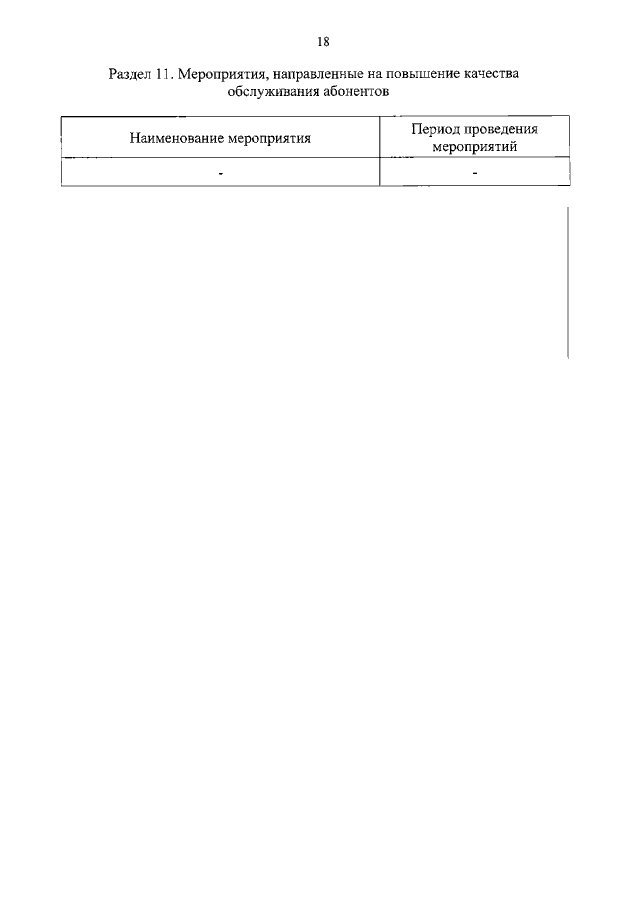 18

Раздел 11. Мероприятия, направленные на повышение качества обслуживания абонентов

| Наименование мероприятия | Период проведения мероприятий |
|---|---|
| - | - |